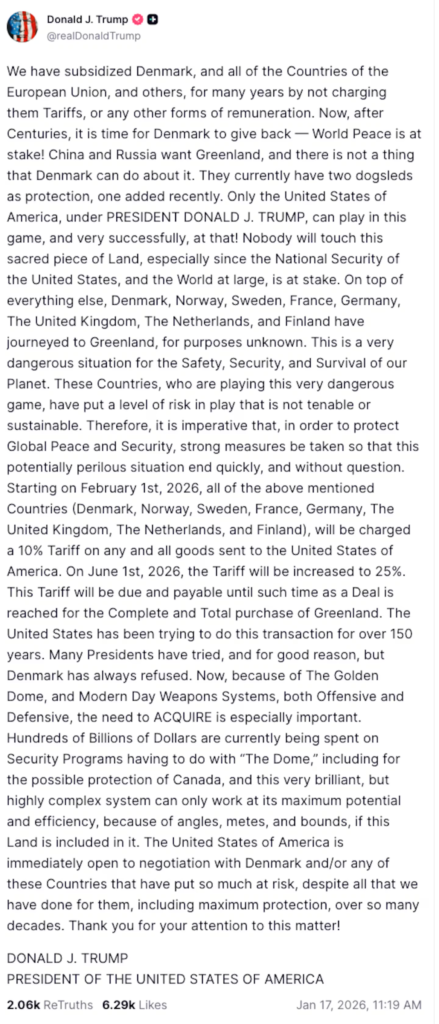 Donald J. Trump
@realDonaldTrump

We have subsidized Denmark, and all of the Countries of the European Union, and others, for many years by not charging them Tariffs, or any other forms of remuneration. Now, after Centuries, it is time for Denmark to give back — World Peace is at stake! China and Russia want Greenland, and there is not a thing that Denmark can do about it. They currently have two dogsleds as protection, one added recently. Only the United States of America, under PRESIDENT DONALD J. TRUMP, can play in this game, and very successfully, at that! Nobody will touch this sacred piece of Land, especially since the National Security of the United States, and the World at large, is at stake. On top of everything else, Denmark, Norway, Sweden, France, Germany, The United Kingdom, The Netherlands, and Finland have journeyed to Greenland, for purposes unknown. This is a very dangerous situation for the Safety, Security, and Survival of our Planet. These Countries, who are playing this very dangerous game, have put a level of risk in play that is not tenable or sustainable. Therefore, it is imperative that, in order to protect Global Peace and Security, strong measures be taken so that this potentially perilous situation end quickly, and without question. Starting on February 1st, 2026, all of the above mentioned Countries (Denmark, Norway, Sweden, France, Germany, The United Kingdom, The Netherlands, and Finland), will be charged a 10% Tariff on any and all goods sent to the United States of America. On June 1st, 2026, the Tariff will be increased to 25%. This Tariff will be due and payable until such time as a Deal is reached for the Complete and Total purchase of Greenland. The United States has been trying to do this transaction for over 150 years. Many Presidents have tried, and for good reason, but Denmark has always refused. Now, because of The Golden Dome, and Modern Day Weapons Systems, both Offensive and Defensive, the need to ACQUIRE is especially important. Hundreds of Billions of Dollars are currently being spent on Security Programs having to do with "The Dome," including for the possible protection of Canada, and this very brilliant, but highly complex system can only work at its maximum potential and efficiency, because of angles, metes, and bounds, if this Land is included in it. The United States of America is immediately open to negotiation with Denmark and/or any of these Countries that have put so much at risk, despite all that we have done for them, including maximum protection, over so many decades. Thank you for your attention to this matter!

DONALD J. TRUMP
PRESIDENT OF THE UNITED STATES OF AMERICA

2.06k ReTruths 6.29k Likes Jan 17, 2026, 11:19 AM